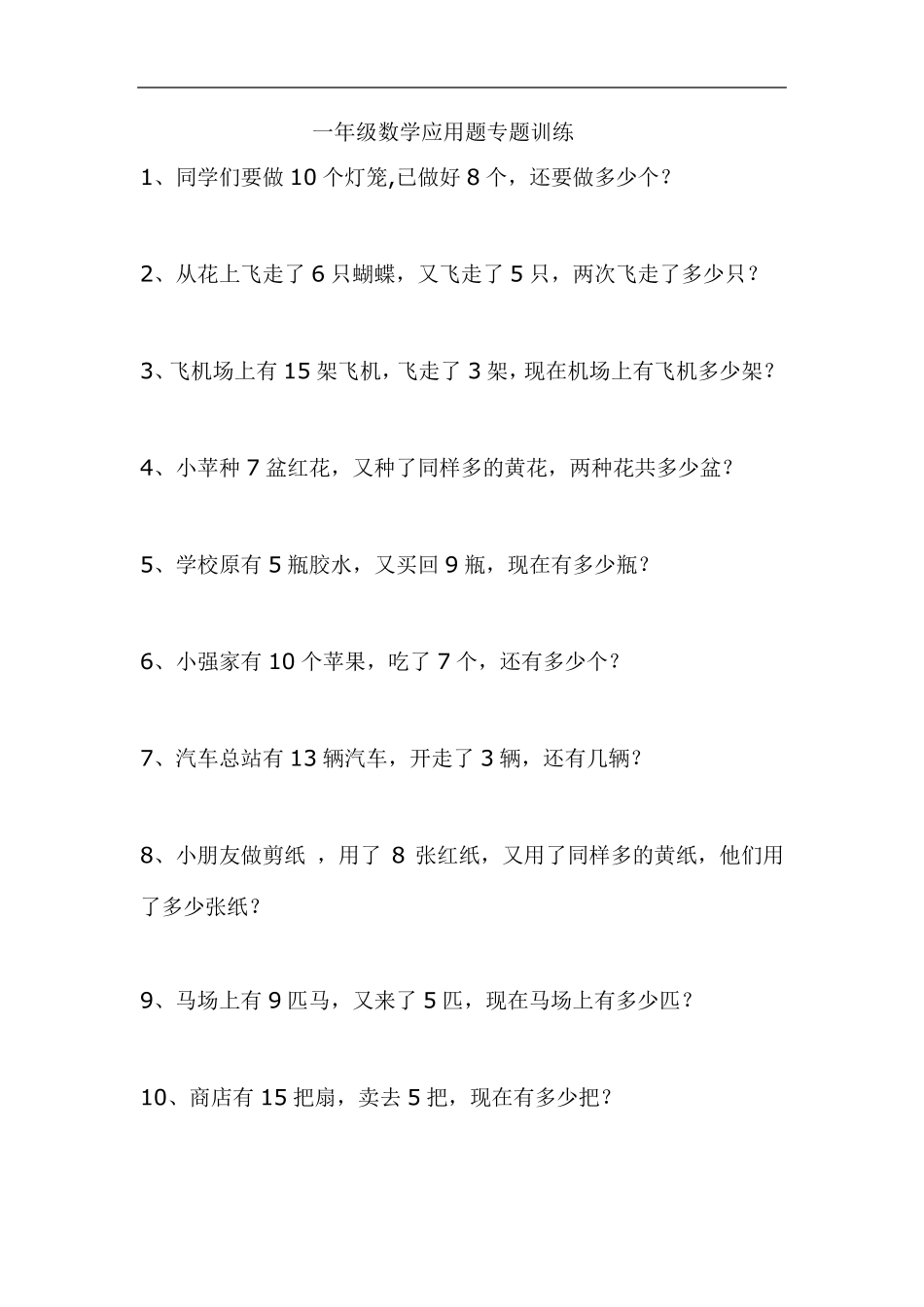 一年级数学应用题专题训练

1、同学们要做 10 个灯笼,已做好 8 个，还要做多少个？

2、从花上飞走了 6 只蝴蝶，又飞走了 5 只，两次飞走了多少只？

3、飞机场上有 15 架飞机，飞走了 3 架，现在机场上有飞机多少架？

4、小苹种 7 盆红花，又种了同样多的黄花，两种花共多少盆？

5、学校原有 5 瓶胶水，又买回 9 瓶，现在有多少瓶？

6、小强家有 10 个苹果，吃了 7 个，还有多少个？

7、汽车总站有 13 辆汽车，开走了 3 辆，还有几辆？

8、小朋友做剪纸 ，用了 8 张红纸，又用了同样多的黄纸，他们用了多少张纸？

9、马场上有 9 匹马，又来了 5 匹，现在马场上有多少匹？

10、商店有 15 把扇，卖去 5 把，现在有多少把？